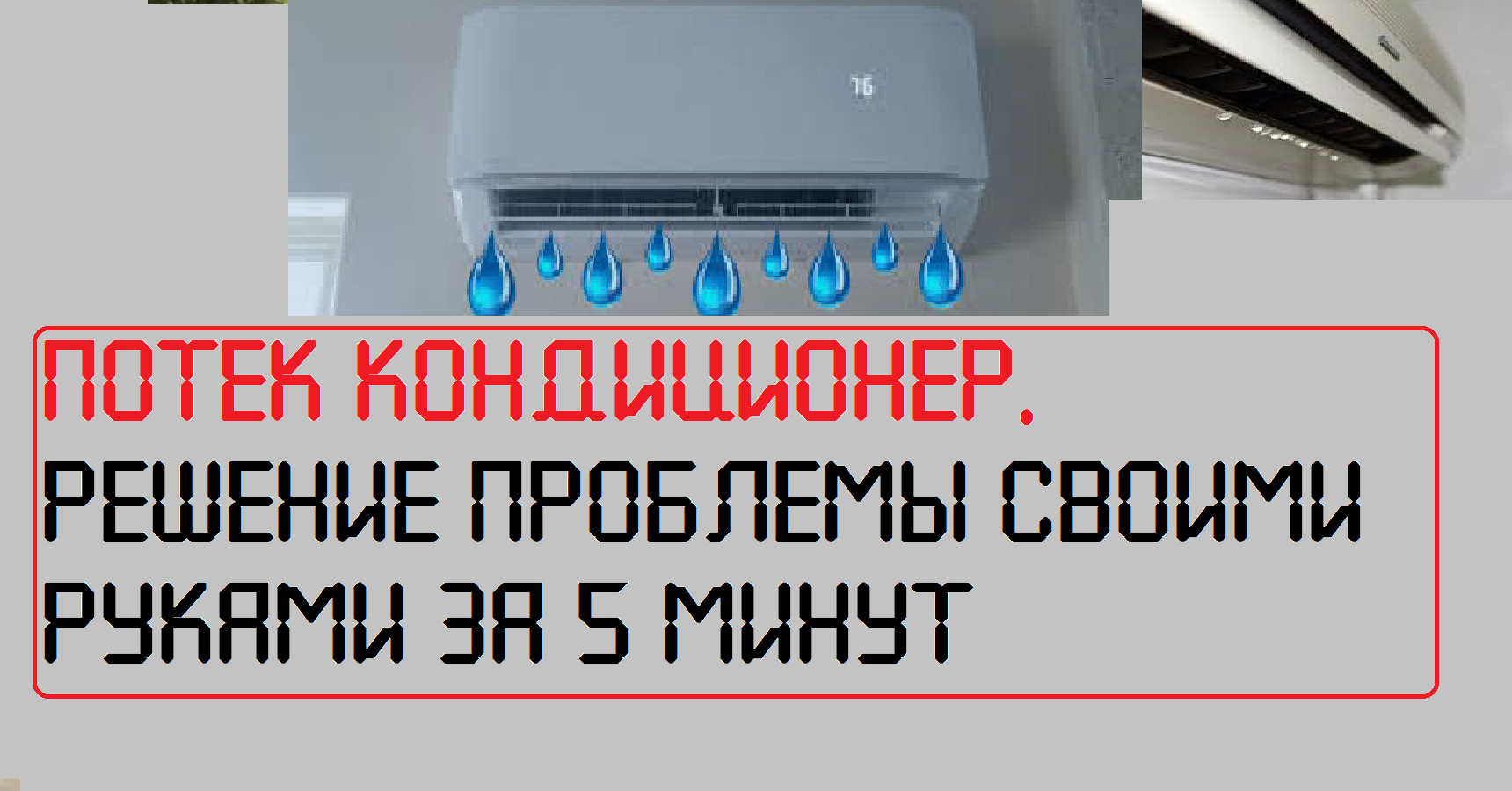 16

ПОТЕК КОНДИЦИОНЕР.
РЕШЕНИЕ ПРОБЛЕМЫ СВОИМИ РУКАМИ ЗА 5 МИНУТ